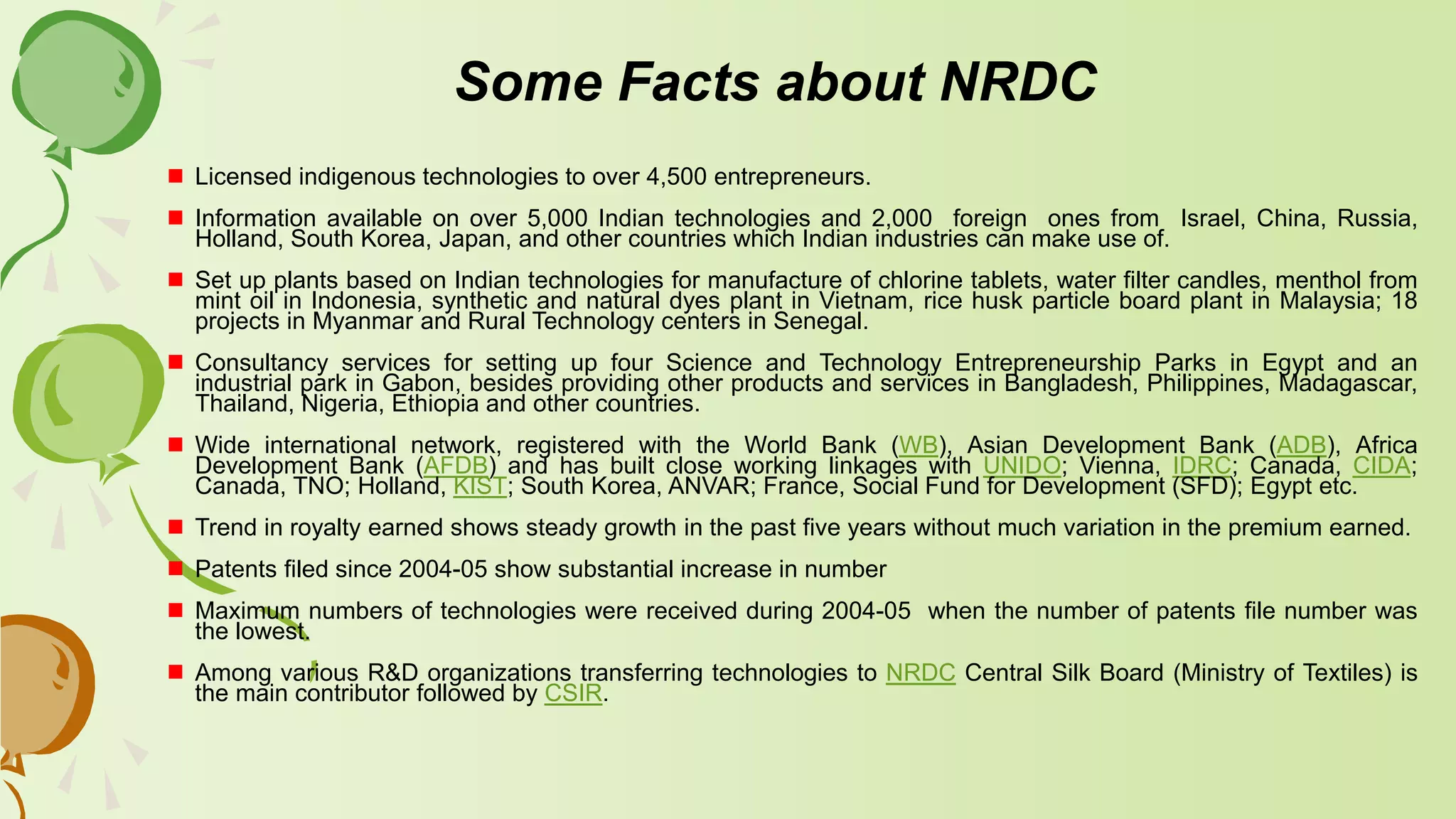 Some Facts about NRDC

Licensed indigenous technologies to over 4,500 entrepreneurs.

Information available on over 5,000 Indian technologies and 2,000 foreign ones from Israel, China, Russia, Holland, South Korea, Japan, and other countries which Indian industries can make use of.

Set up plants based on Indian technologies for manufacture of chlorine tablets, water filter candles, menthol from mint oil in Indonesia, synthetic and natural dyes plant in Vietnam, rice husk particle board plant in Malaysia; 18 projects in Myanmar and Rural Technology centers in Senegal.

Consultancy services for setting up four Science and Technology Entrepreneurship Parks in Egypt and an industrial park in Gabon, besides providing other products and services in Bangladesh, Philippines, Madagascar, Thailand, Nigeria, Ethiopia and other countries.

Wide international network, registered with the World Bank (WB), Asian Development Bank (ADB), Africa Development Bank (AFDB) and has built close working linkages with UNIDO; Vienna, IDRC; Canada, CIDA; Canada, TNO; Holland, KIST; South Korea, ANVAR; France, Social Fund for Development (SFD); Egypt etc.

Trend in royalty earned shows steady growth in the past five years without much variation in the premium earned.

Patents filed since 2004-05 show substantial increase in number

Maximum numbers of technologies were received during 2004-05 when the number of patents file number was the lowest.

Among various R&D organizations transferring technologies to NRDC Central Silk Board (Ministry of Textiles) is the main contributor followed by CSIR.